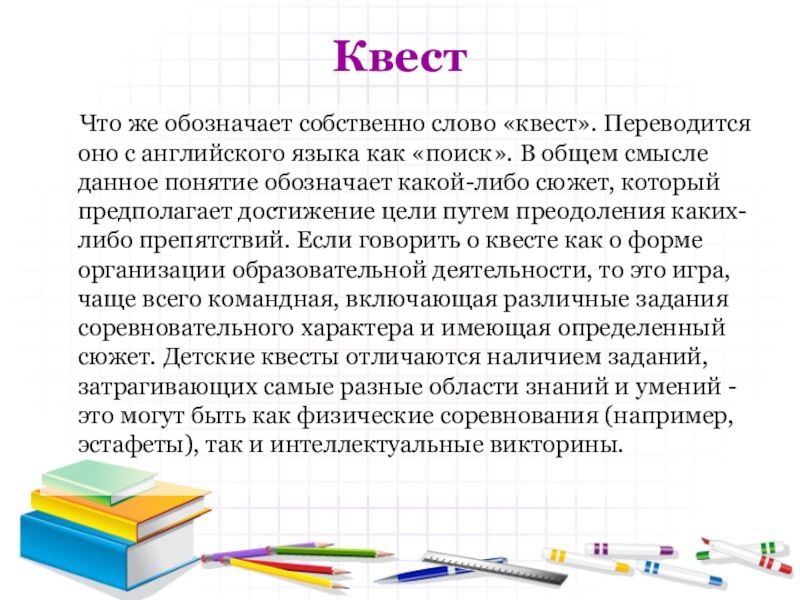 Квест

Что же обозначает собственно слово «квест». Переводится оно с английского языка как «поиск». В общем смысле данное понятие обозначает какой-либо сюжет, который предполагает достижение цели путем преодоления каких-либо препятствий. Если говорить о квесте как о форме организации образовательной деятельности, то это игра, чаще всего командная, включающая различные задания соревновательного характера и имеющая определенный сюжет. Детские квесты отличаются наличием заданий, затрагивающих самые разные области знаний и умений - это могут быть как физические соревнования (например, эстафеты), так и интеллектуальные викторины.